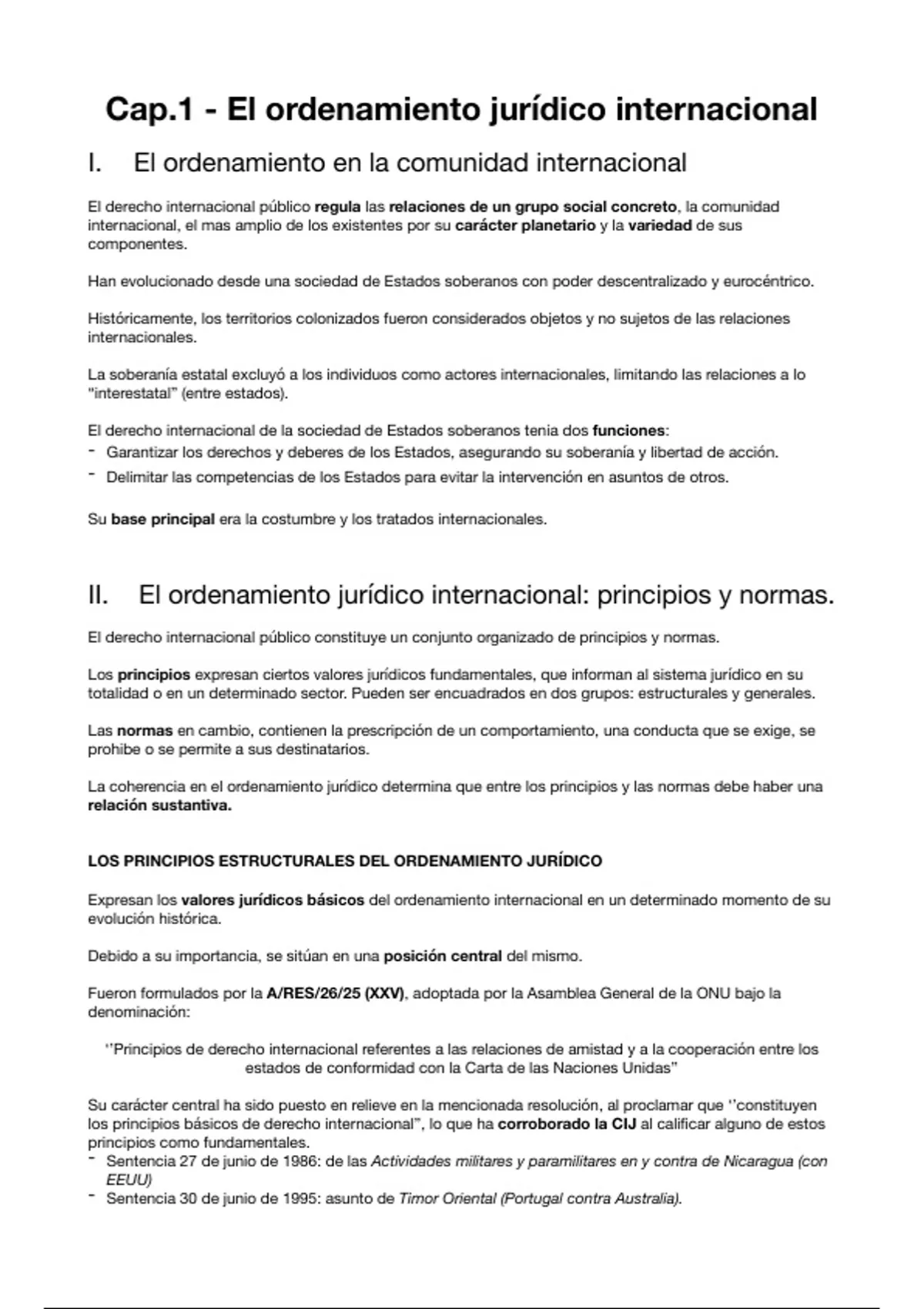 Cap.1 - El ordenamiento jurídico internacional

I. El ordenamiento en la comunidad internacional

El derecho internacional público regula las relaciones de un grupo social concreto, la comunidad internacional, el mas amplio de los existentes por su carácter planetario y la variedad de sus componentes.

Han evolucionado desde una sociedad de Estados soberanos con poder descentralizado y eurocéntrico.

Históricamente, los territorios colonizados fueron considerados objetos y no sujetos de las relaciones internacionales.

La soberanía estatal excluyó a los individuos como actores internacionales, limitando las relaciones a lo "interestatal" (entre estados).

El derecho internacional de la sociedad de Estados soberanos tenia dos funciones:
- Garantizar los derechos y deberes de los Estados, asegurando su soberanía y libertad de acción.
- Delimitar las competencias de los Estados para evitar la intervención en asuntos de otros.

Su base principal era la costumbre y los tratados internacionales.

II. El ordenamiento jurídico internacional: principios y normas.

El derecho internacional público constituye un conjunto organizado de principios y normas.

Los principios expresan ciertos valores jurídicos fundamentales, que informan al sistema jurídico en su totalidad o en un determinado sector. Pueden ser encuadrados en dos grupos: estructurales y generales.

Las normas en cambio, contienen la prescripción de un comportamiento, una conducta que se exige, se prohibe o se permite a sus destinatarios.

La coherencia en el ordenamiento jurídico determina que entre los principios y las normas debe haber una relación sustantiva.

LOS PRINCIPIOS ESTRUCTURALES DEL ORDENAMIENTO JURÍDICO

Expresan los valores jurídicos básicos del ordenamiento internacional en un determinado momento de su evolución histórica.

Debido a su importancia, se sitúan en una posición central del mismo.

Fueron formulados por la A/RES/26/25 (XXV), adoptada por la Asamblea General de la ONU bajo la denominación:

''Principios de derecho internacional referentes a las relaciones de amistad y a la cooperación entre los estados de conformidad con la Carta de las Naciones Unidas"

Su carácter central ha sido puesto en relieve en la mencionada resolución, al proclamar que ''constituyen los principios básicos de derecho internacional", lo que ha corroborado la CIJ al calificar alguno de estos principios como fundamentales.
- Sentencia 27 de junio de 1986: de las Actividades militares y paramilitares en y contra de Nicaragua (con EEUU)
- Sentencia 30 de junio de 1995: asunto de Timor Oriental (Portugal contra Australia).